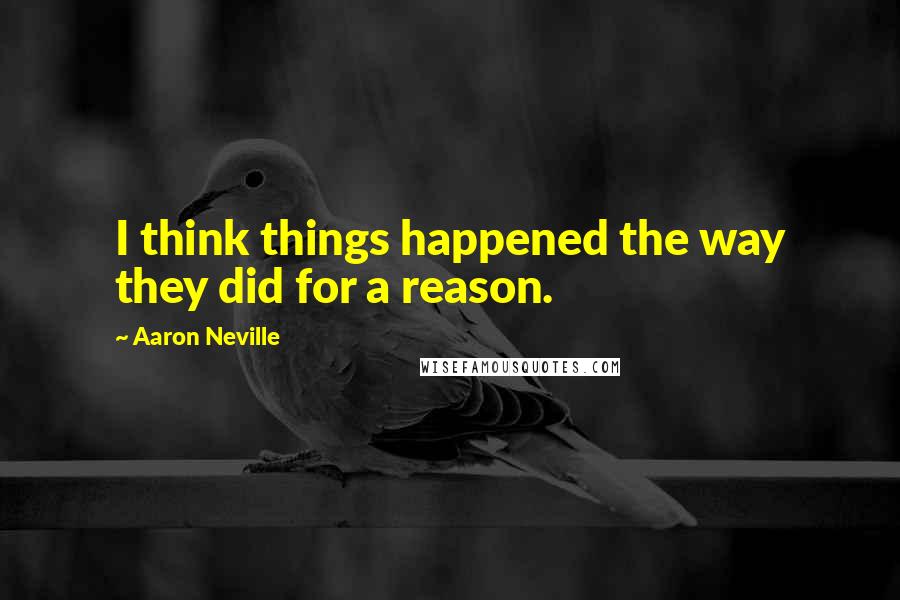 I think things happened the way they did for a reason.

~ Aaron Neville

WISEFAMOUSQUOTES.COM